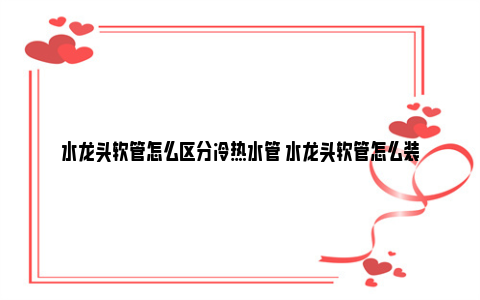 水龙头软管怎么区分冷热水管 水龙头软管怎么装